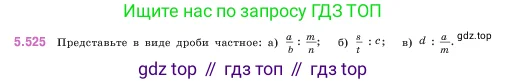 Ищите нас по запросу ГДЗ ТОП

5.525 Представьте в виде дроби частное: а) $\frac{a}{b} : \frac{m}{n}$; б) $\frac{s}{t} : c$; в) $d : \frac{a}{m}$. gdz.top

gdz top // гдз топ // гдз top